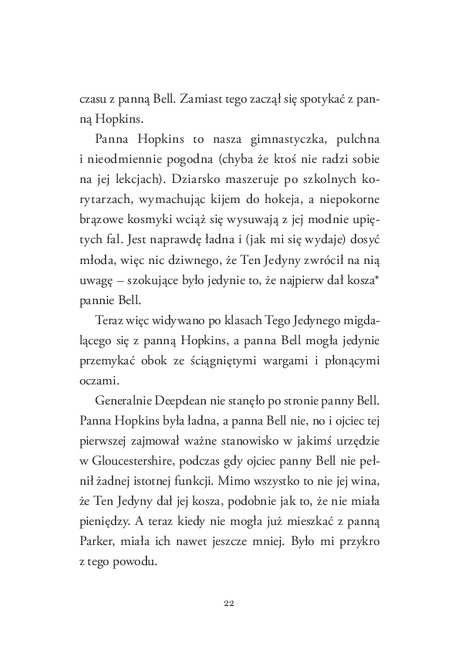 czasu z panną Bell. Zamiast tego zaczął się spotykać z panną Hopkins.

Panna Hopkins to nasza gimnastyczka, pulchna i nieodmiennie pogodna (chyba że ktoś nie radzi sobie na jej lekcjach). Dziarsko maszeruje po szkolnych korytarzach, wymachując kijem do hokeja, a niepokorne brązowe kosmyki wciąż się wysuwają z jej modnie upiętych fal. Jest naprawdę ładna i (jak mi się wydaje) dosyć młoda, więc nic dziwnego, że Ten Jedyny zwrócił na nią uwagę – szokujące było jedynie to, że najpierw dał kosza* pannie Bell.

Teraz więc widywano po klasach Tego Jedynego migdalącego się z panną Hopkins, a panna Bell mogła jedynie przemykać obok ze ściągniętymi wargami i płonącymi oczami.

Generalnie Deepdean nie stanęło po stronie panny Bell. Panna Hopkins była ładna, a panna Bell nie, no i ojciec tej pierwszej zajmował ważne stanowisko w jakimś urzędzie w Gloucestershire, podczas gdy ojciec panny Bell nie pełnił żadnej istotnej funkcji. Mimo wszystko to nie jej wina, że Ten Jedyny dał jej kosza, podobnie jak to, że nie miała pieniędzy. A teraz kiedy nie mogła już mieszkać z panną Parker, miała ich nawet jeszcze mniej. Było mi przykro z tego powodu.

22